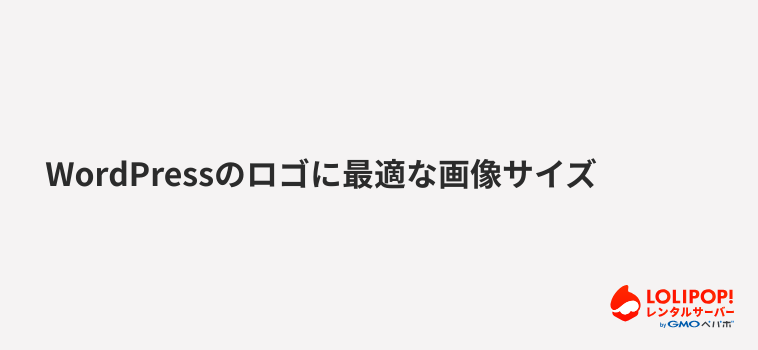 WordPressのロゴに最適な画像サイズ

LOLIPOP!
レンタルサーバー
by GMOペパボ